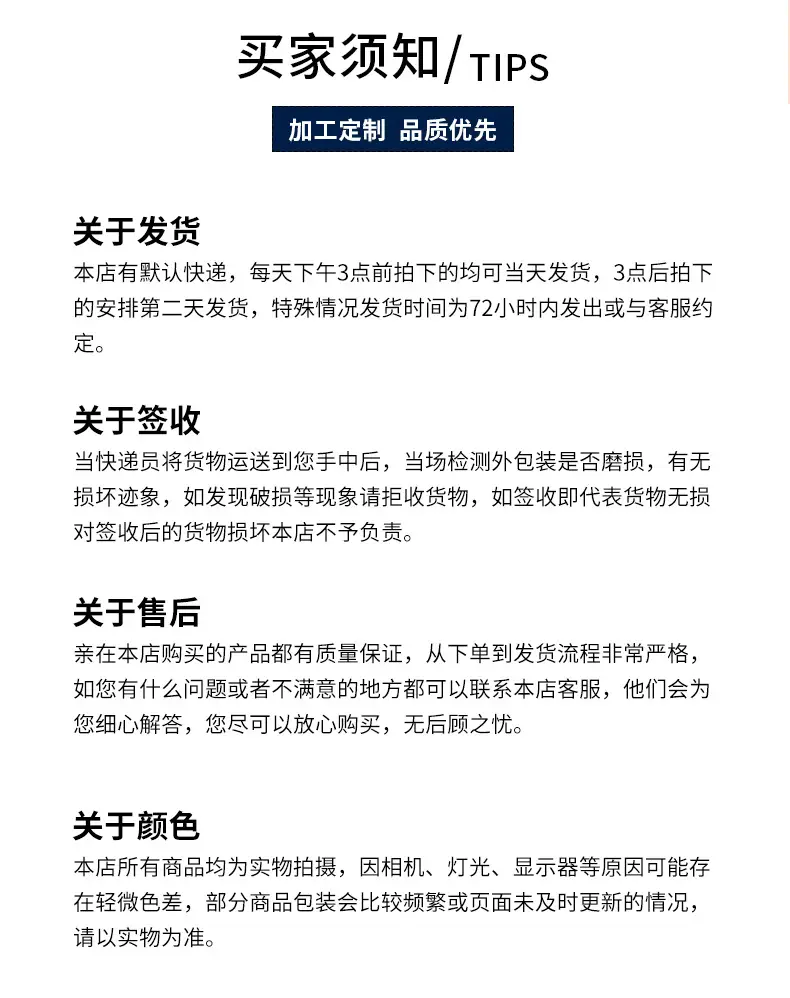 买家须知/TIPS

加工定制 品质优先

关于发货
本店有默认快递，每天下午3点前拍下的均可当天发货，3点后拍下的安排第二天发货，特殊情况发货时间为72小时内发出或与客服约定。

关于签收
当快递员将货物运送到您手中后，当场检测外包装是否磨损，有无损坏迹象，如发现破损等现象请拒收货物，如签收即代表货物无损对签收后的货物损坏本店不予负责。

关于售后
亲在本店购买的产品都有质量保证，从下单到发货流程非常严格，如您有什么问题或者不满意的地方都可以联系本店客服，他们会为您细心解答，您尽可以放心购买，无后顾之忧。

关于颜色
本店所有商品均为实物拍摄，因相机、灯光、显示器等原因可能存在轻微色差，部分商品包装会比较频繁或页面未及时更新的情况，请以实物为准。